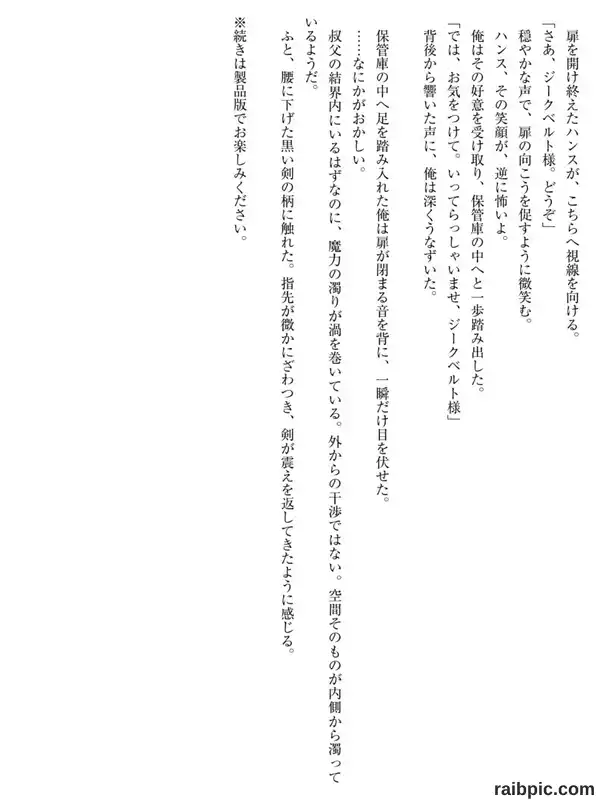 扉を開け終えたハンスが、こちらへ視線を向ける。

「さあ、ジークベルト様。どうぞ」

穏やかな声で、扉の向こうを促すように微笑む。

ハンス、その笑顔が、逆に怖いよ。

俺はその好意を受け取り、保管庫の中へと一歩踏み出した。

「では、お気をつけて。いってらっしゃいませ、ジークベルト様」

背後から響いた声に、俺は深くうなずいた。

保管庫の中へ足を踏み入れた俺は扉が閉まる音を背に、一瞬だけ目を伏せた。

……なにかがおかしい。

叔父の結界内にいるはずなのに、魔力の濁りが渦を巻いている。外からの干渉ではない。空間そのものが内側から濁っているようだ。

ふと、腰に下げた黒い剣の柄に触れた。指先が微かにざわつき、剣が震えを返してきたように感じる。

※続きは製品版でお楽しみください。

raibpic.com